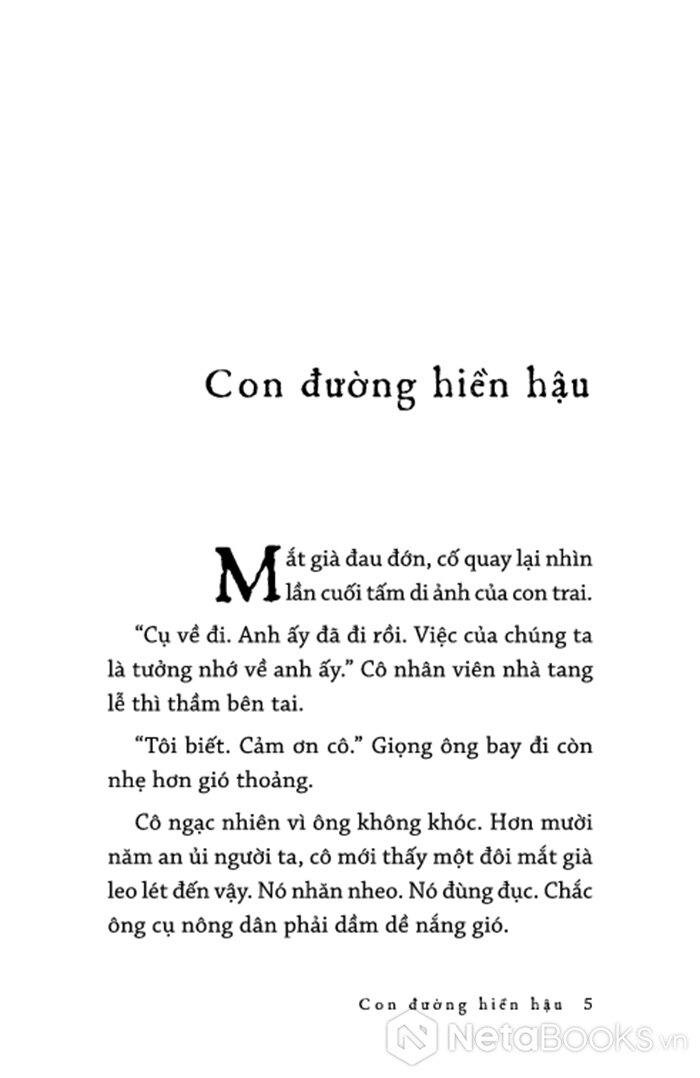 Con đường hiền hậu

Mắt già đau đớn, cố quay lại nhìn lần cuối tấm di ảnh của con trai.

“Cụ về đi. Anh ấy đã đi rồi. Việc của chúng ta là tưởng nhớ về anh ấy.” Cô nhân viên nhà tang lễ thì thầm bên tai.

“Tôi biết. Cảm ơn cô.” Giọng ông bay đi còn nhẹ hơn gió thoảng.

Cô ngạc nhiên vì ông không khóc. Hơn mười năm an ủi người ta, cô mới thấy một đôi mắt già leo lét đến vậy. Nó nhăn nheo. Nó đùng đục. Chắc ông cụ nông dân phải dầm dề nắng gió.

Con đường hiền hậu 5

NetaBooks.vn